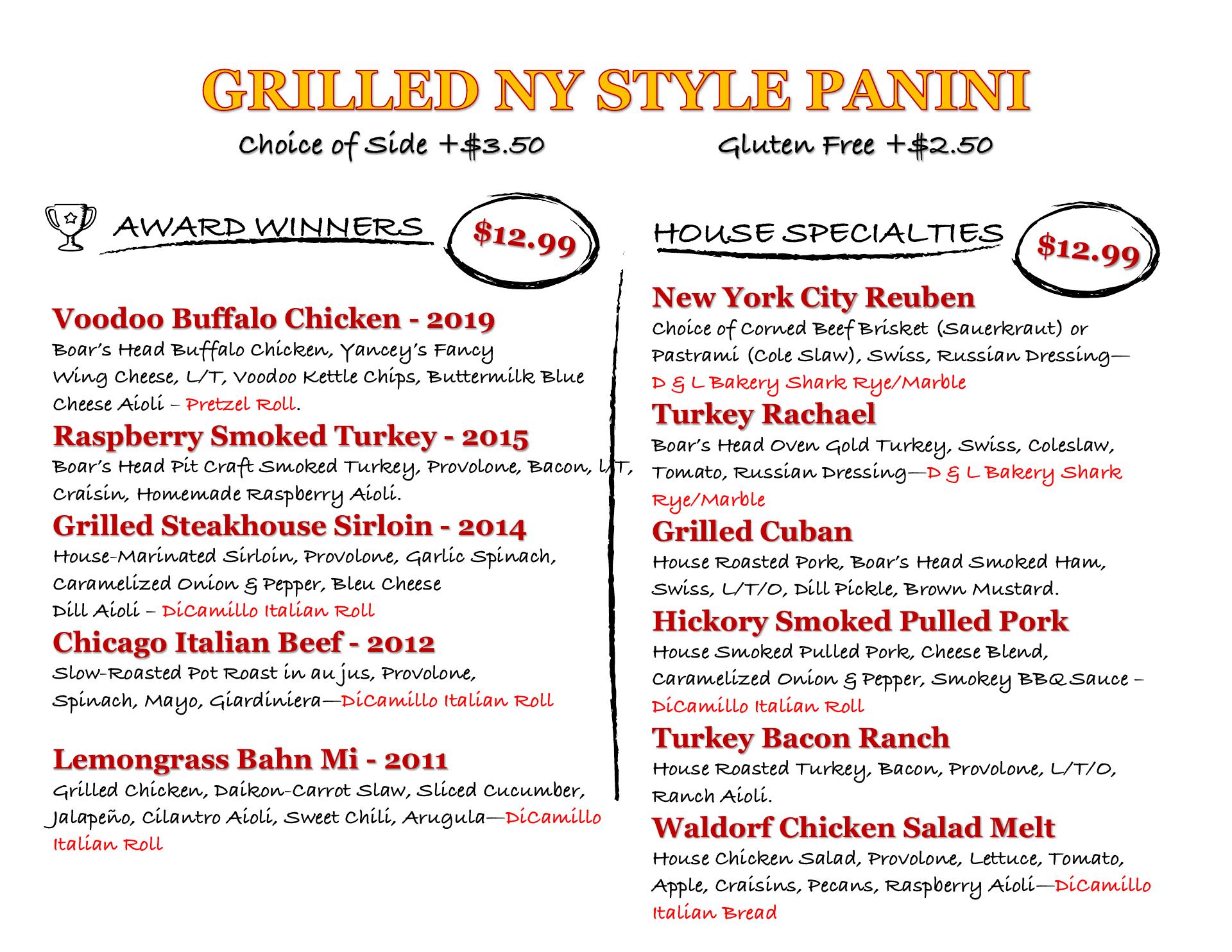 GRILLED NY STYLE PANINI

Choice of Side +$3.50

Gluten Free +$2.50

AWARD WINNERS

$12.99

Voodoo Buffalo Chicken - 2019

Boar's Head Buffalo Chicken, Yancey's Fancy Wing Cheese, L/T, Voodoo Kettle Chips, Buttermilk Blue Cheese Aioli – Pretzel Roll.

Raspberry Smoked Turkey - 2015

Boar's Head Pit Craft Smoked Turkey, Provolone, Bacon, L/T, Craisin, Homemade Raspberry Aioli.

Grilled Steakhouse Sirloin - 2014

House-Marinated Sirloin, Provolone, Garlic Spinach, Caramelized Onion & Pepper, Bleu Cheese Dill Aioli – DiCamillo Italian Roll

Chicago Italian Beef - 2012

Slow-Roasted Pot Roast in au jus, Provolone, Spinach, Mayo, Giardiniera—DiCamillo Italian Roll

Lemongrass Bahn Mi - 2011

Grilled Chicken, Daikon-Carrot Slaw, Sliced Cucumber, Jalapeño, Cilantro Aioli, Sweet Chili, Arugula—DiCamillo Italian Roll

HOUSE SPECIALTIES

$12.99

New York City Reuben

Choice of Corned Beef Brisket (Sauerkraut) or Pastrami (Cole Slaw), Swiss, Russian Dressing—D & L Bakery Shark Rye/Marble

Turkey Rachael

Boar's Head Oven Gold Turkey, Swiss, Coleslaw, Tomato, Russian Dressing—D & L Bakery Shark Rye/Marble

Grilled Cuban

House Roasted Pork, Boar's Head Smoked Ham, Swiss, L/T/O, Dill Pickle, Brown Mustard.

Hickory Smoked Pulled Pork

House Smoked Pulled Pork, Cheese Blend, Caramelized Onion & Pepper, Smokey BBQ Sauce – DiCamillo Italian Roll

Turkey Bacon Ranch

House Roasted Turkey, Bacon, Provolone, L/T/O, Ranch Aioli.

Waldorf Chicken Salad Melt

House Chicken Salad, Provolone, Lettuce, Tomato, Apple, Craisins, Pecans, Raspberry Aioli—DiCamillo Italian Bread